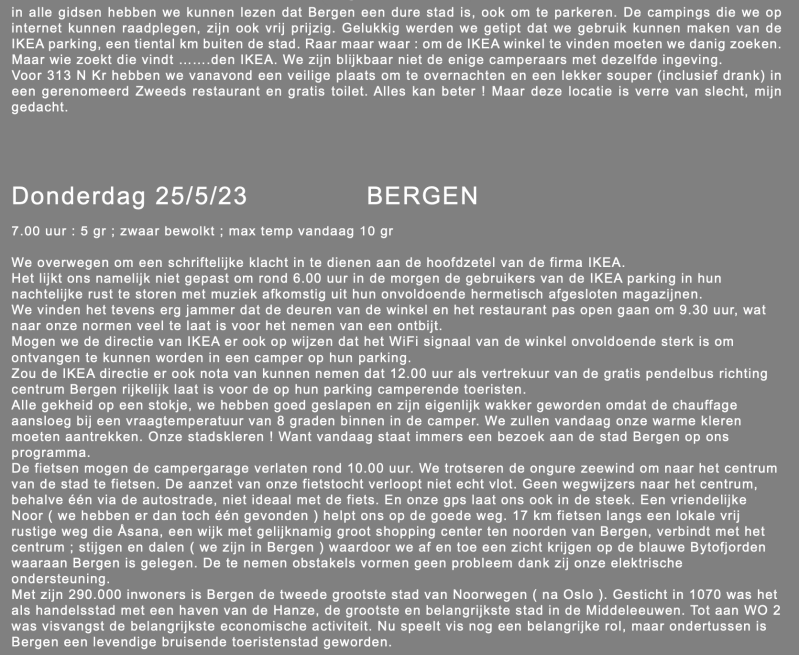 in alle gidsen hebben we kunnen lezen dat Bergen een dure stad is, ook om te parkeren. De campings die we op internet kunnen raadplegen, zijn ook vrij prijzig. Gelukkig werden we getipt dat we gebruik kunnen maken van de IKEA parking, een tiental km buiten de stad. Raar maar waar : om de IKEA winkel te vinden moeten we danig zoeken. Maar wie zoekt die vindt …….den IKEA. We zijn blijkbaar niet de enige camperaars met dezelfde ingeving.
Voor 313 N Kr hebben we vanavond een veilige plaats om te overnachten en een lekker souper (inclusief drank) in een gerenomeerd Zweeds restaurant en gratis toilet. Alles kan beter ! Maar deze locatie is verre van slecht, mijn gedacht.

Donderdag 25/5/23 BERGEN

7.00 uur : 5 gr ; zwaar bewolkt ; max temp vandaag 10 gr

We overwegen om een schriftelijke klacht in te dienen aan de hoofdzetel van de firma IKEA.
Het lijkt ons namelijk niet gepast om rond 6.00 uur in de morgen de gebruikers van de IKEA parking in hun nachtelijke rust te storen met muziek afkomstig uit hun onvoldoende hermetisch afgesloten magazijnen.
We vinden het tevens erg jammer dat de deuren van de winkel en het restaurant pas open gaan om 9.30 uur, wat naar onze normen veel te laat is voor het nemen van een ontbijt.
Mogen we de directie van IKEA er ook op wijzen dat het WiFi signaal van de winkel onvoldoende sterk is om ontvangen te kunnen worden in een camper op hun parking.
Zou de IKEA directie er ook nota van kunnen nemen dat 12.00 uur als vertrekuur van de gratis pendelbus richting centrum Bergen rijkelijk laat is voor de op hun parking camperende toeristen.
Alle gekheid op een stokje, we hebben goed geslapen en zijn eigenlijk wakker geworden omdat de chauffage aansloeg bij een vraagtemperatuur van 8 graden binnen in de camper. We zullen vandaag onze warme kleren moeten aantrekken. Onze stadskleren ! Want vandaag staat immers een bezoek aan de stad Bergen op ons programma.
De fietsen mogen de campergarage verlaten rond 10.00 uur. We trotseren de ongure zeewind om naar het centrum van de stad te fietsen. De aanzet van onze fietstocht verloopt niet echt vlot. Geen wegwijzers naar het centrum, behalve één via de autostrade, niet ideaal met de fiets. En onze gps laat ons ook in de steek. Een vriendelijke Noor ( we hebben er dan toch één gevonden ) helpt ons op de goede weg. 17 km fietsen langs een lokale vrij rustige weg die Åsana, een wijk met gelijknamig groot shopping center ten noorden van Bergen, verbindt met het centrum ; stijgen en dalen ( we zijn in Bergen ) waardoor we af en toe een zicht krijgen op de blauwe Bytofjorden waaraan Bergen is gelegen. De te nemen obstakels vormen geen probleem dank zij onze elektrische ondersteuning.
Met zijn 290.000 inwoners is Bergen de tweede grootste stad van Noorwegen ( na Oslo ). Gesticht in 1070 was het als handelsstad met een haven van de Hanze, de grootste en belangrijkste stad in de Middeleeuwen. Tot aan WO 2 was visvangst de belangrijkste economische activiteit. Nu speelt vis nog een belangrijke rol, maar ondertussen is Bergen een levendige bruisende toeristenstad geworden.